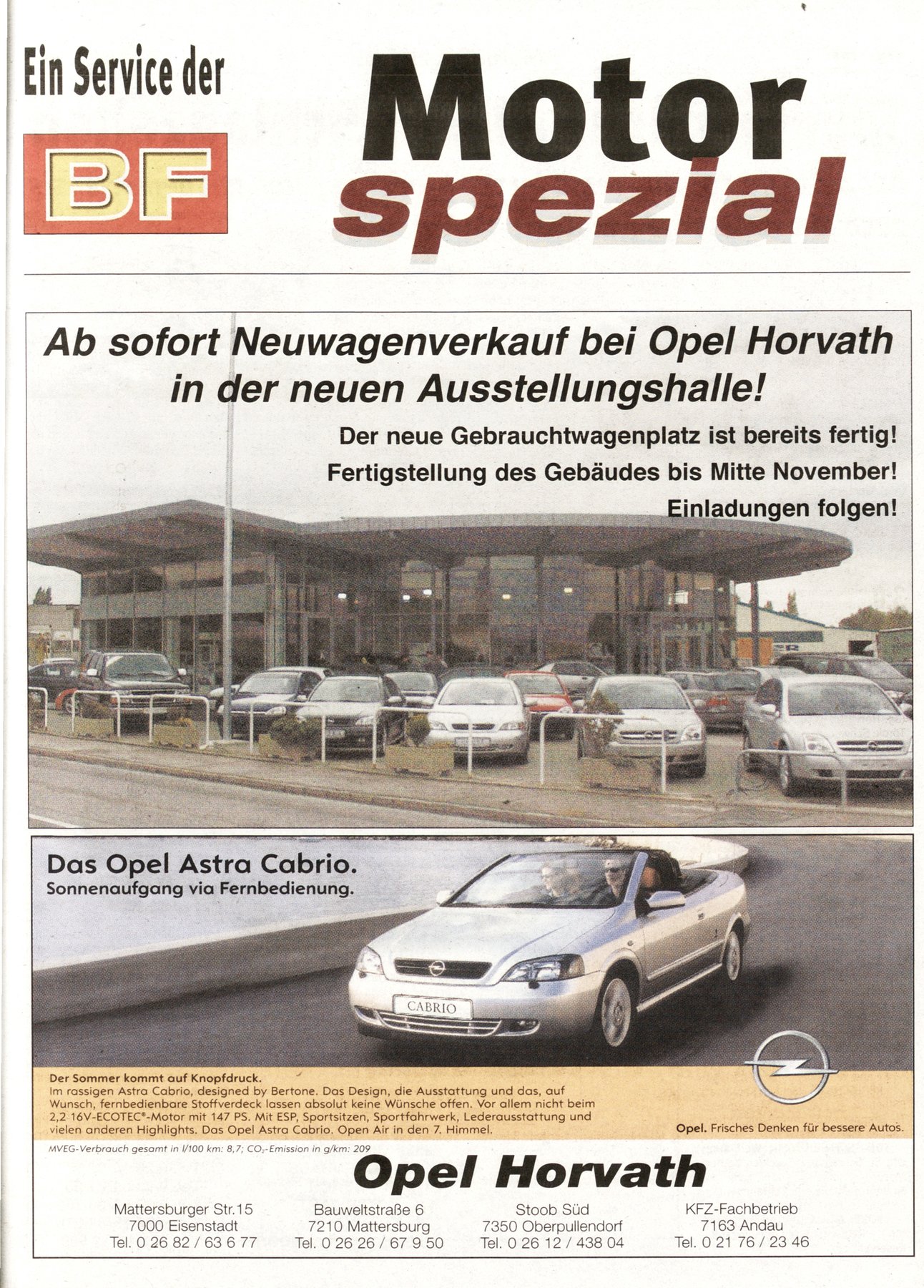 Ein Service der

BF

Motor
spezial

Ab sofort Neuwagenverkauf bei Opel Horvath in der neuen Ausstellungshalle!

Der neue Gebrauchtwagenplatz ist bereits fertig!
Fertigstellung des Gebäudes bis Mitte November!
Einladungen folgen!

Das Opel Astra Cabrio.
Sonnenaufgang via Fernbedienung.

CABRIO

Der Sommer kommt auf Knopfdruck.
Im rassigen Astra Cabrio, designed by Bertone. Das Design, die Ausstattung und das, auf Wunsch, fernbedienbare Stoffverdeck lassen absolut keine Wünsche offen. Vor allem nicht beim 2,2 16V-ECOTEC®-Motor mit 147 PS. Mit ESP, Sportsitzen, Sportfahrwerk, Lederausstattung und vielen anderen Highlights. Das Opel Astra Cabrio. Open Air in den 7. Himmel.

Opel. Frisches Denken für bessere Autos.

MVEG-Verbrauch gesamt in l/100 km: 8,7; $CO_2$-Emission in g/km: 209

Opel Horvath

Mattersburger Str.15
7000 Eisenstadt
Tel. 0 26 82 / 63 6 77

Bauweltstraße 6
7210 Mattersburg
Tel. 0 26 26 / 67 9 50

Stoob Süd
7350 Oberpullendorf
Tel. 0 26 12 / 438 04

KFZ-Fachbetrieb
7163 Andau
Tel. 0 21 76 / 23 46